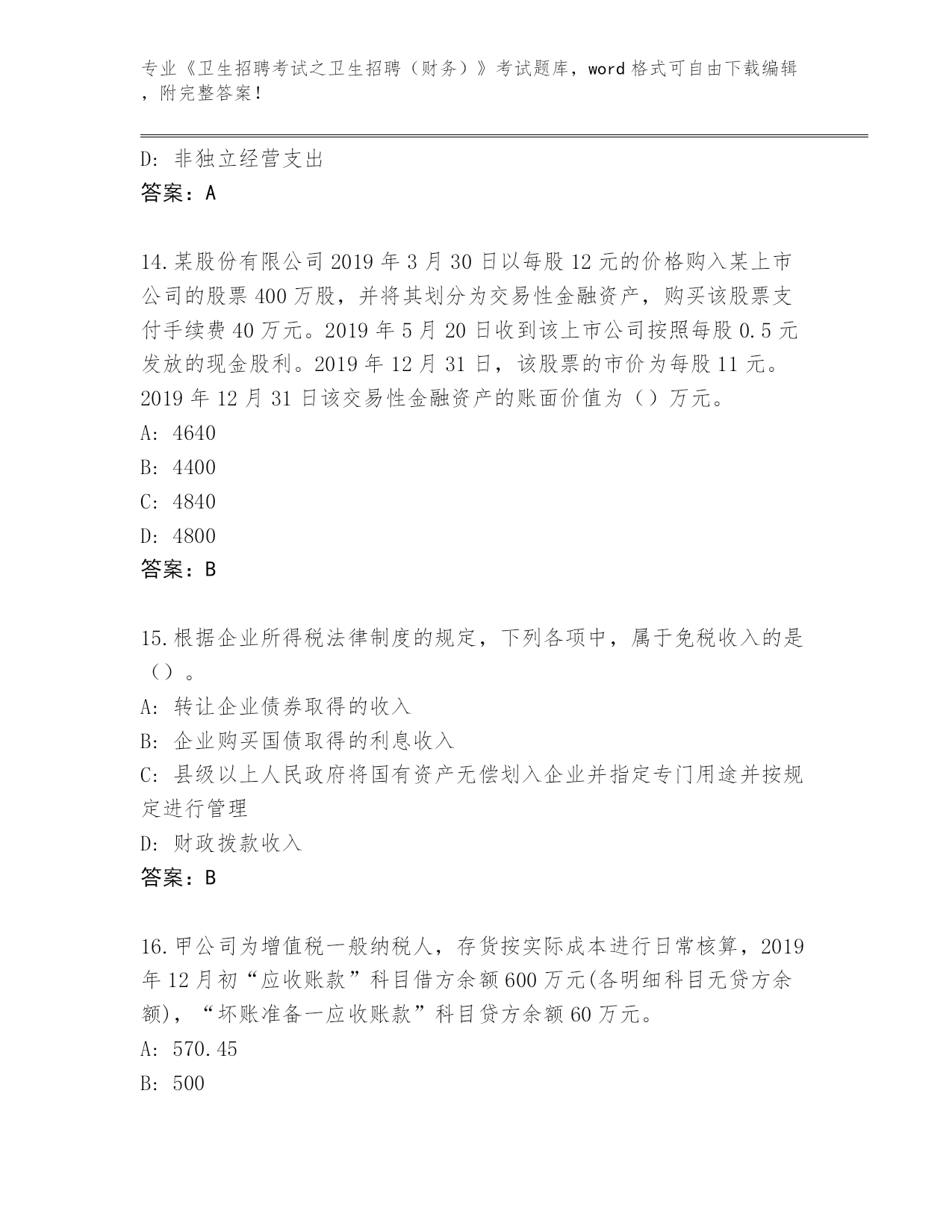 专业《卫生招聘考试之卫生招聘（财务）》考试题库，word 格式可自由下载编辑，附完整答案！

D: 非独立经营支出
答案：A

14.某股份有限公司 2019 年 3 月 30 日以每股 12 元的价格购入某上市公司的股票 400 万股，并将其划分为交易性金融资产，购买该股票支付手续费 40 万元。2019 年 5 月 20 日收到该上市公司按照每股 0.5 元发放的现金股利。2019 年 12 月 31 日，该股票的市价为每股 11 元。2019 年 12 月 31 日该交易性金融资产的账面价值为（）万元。
A: 4640
B: 4400
C: 4840
D: 4800
答案：B

15.根据企业所得税法律制度的规定，下列各项中，属于免税收入的是（）。
A: 转让企业债券取得的收入
B: 企业购买国债取得的利息收入
C: 县级以上人民政府将国有资产无偿划入企业并指定专门用途并按规定进行管理
D: 财政拨款收入
答案：B

16.甲公司为增值税一般纳税人，存货按实际成本进行日常核算，2019 年 12 月初“应收账款”科目借方余额 600 万元(各明细科目无贷方余额)，“坏账准备一应收账款”科目贷方余额 60 万元。
A: 570.45
B: 500